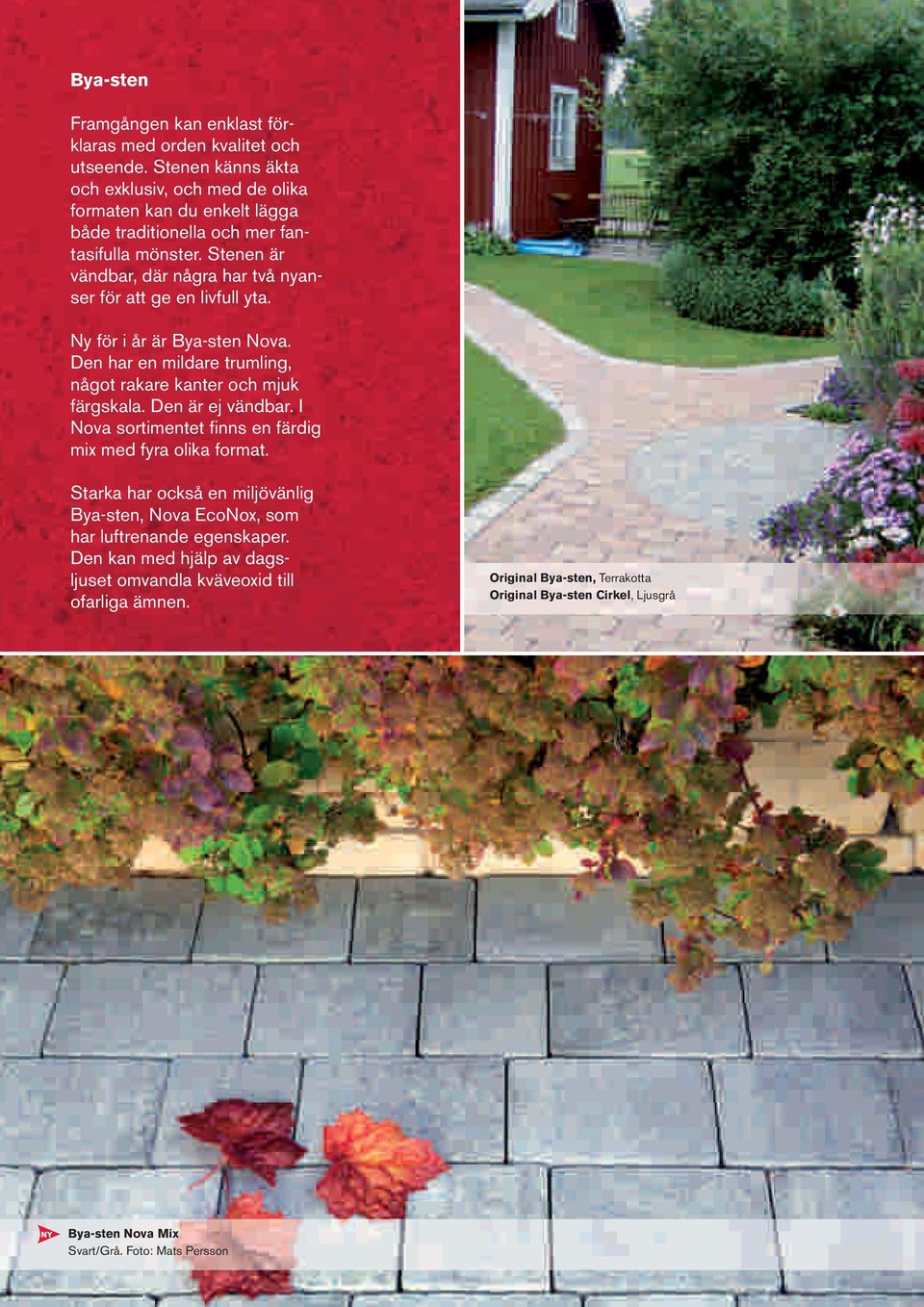 Bya-sten

Framgången kan enklast förklaras med orden kvalitet och utseende. Stenen känns äkta och exklusiv, och med de olika formaten kan du enkelt lägga både traditionella och mer fantasifulla mönster. Stenen är vändbar, där några har två nyanser för att ge en livfull yta.

Ny för i år är Bya-sten Nova. Den har en mildare trumling, något rakare kanter och mjuk färgskala. Den är ej vändbar. I Nova sortimentet finns en färdig mix med fyra olika format.

Starka har också en miljövänlig Bya-sten, Nova EcoNox, som har luftrenande egenskaper. Den kan med hjälp av dagsljuset omvandla kväveoxid till ofarliga ämnen.

Original Bya-sten, Terrakotta
Original Bya-sten Cirkel, Ljusgrå

NY
Bya-sten Nova Mix
Svart/Grå. Foto: Mats Persson